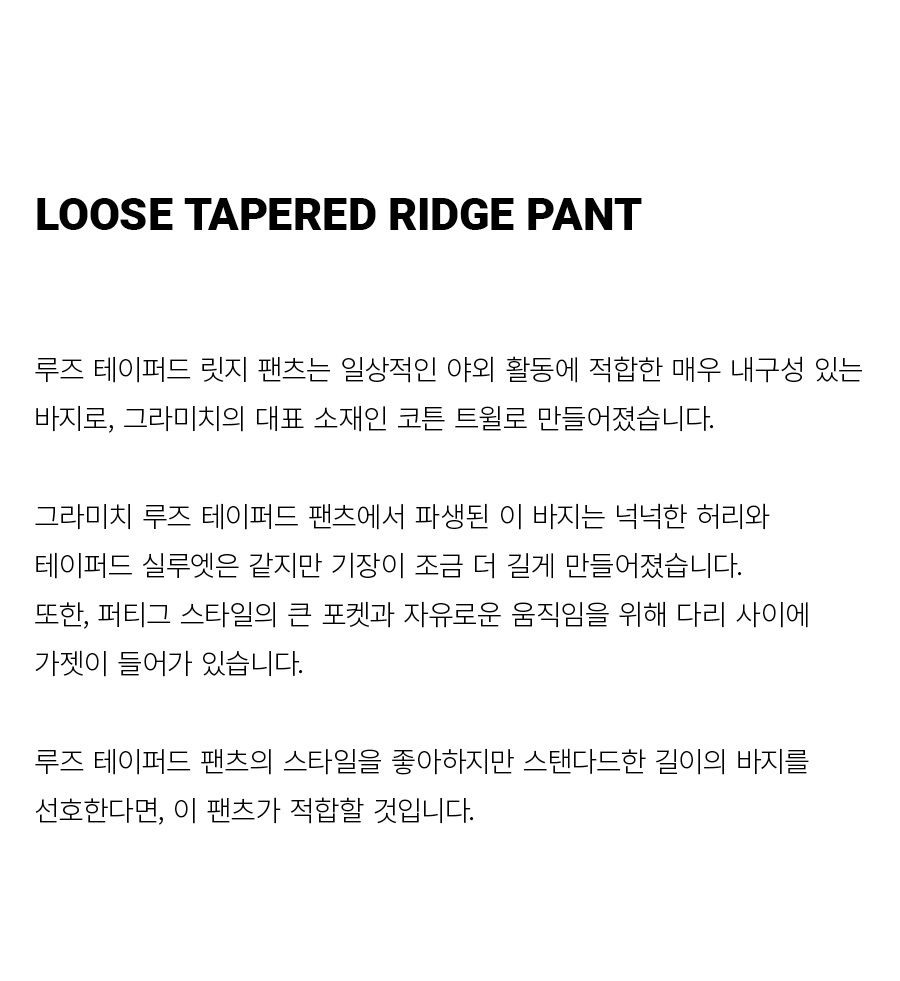 LOOSE TAPERED RIDGE PANT

루즈 테이퍼드 릿지 팬츠는 일상적인 야외 활동에 적합한 매우 내구성 있는 바지로, 그라미치의 대표 소재인 코튼 트윌로 만들어졌습니다.

그라미치 루즈 테이퍼드 팬츠에서 파생된 이 바지는 넉넉한 허리와 테이퍼드 실루엣은 같지만 기장이 조금 더 길게 만들어졌습니다. 또한, 퍼티그 스타일의 큰 포켓과 자유로운 움직임을 위해 다리 사이에 가젯이 들어가 있습니다.

루즈 테이퍼드 팬츠의 스타일을 좋아하지만 스탠다드한 길이의 바지를 선호한다면, 이 팬츠가 적합할 것입니다.